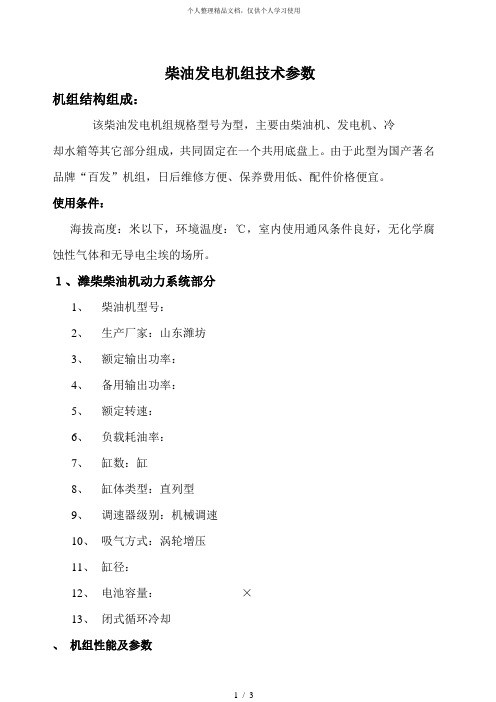 个人整理精品文档，仅供个人学习使用

柴油发电机组技术参数

机组结构组成：

该柴油发电机组规格型号为型，主要由柴油机、发电机、冷却水箱等其它部分组成，共同固定在一个共用底盘上。由于此型为国产著名品牌“百发”机组，日后维修方便、保养费用低、配件价格便宜。

使用条件：

海拔高度：米以下，环境温度：℃，室内使用通风条件良好，无化学腐蚀性气体和无导电尘埃的场所。

1、潍柴柴油机动力系统部分

1、 柴油机型号：

2、 生产厂家：山东潍坊

3、 额定输出功率：

4、 备用输出功率：

5、 额定转速：

6、 负载耗油率：

7、 缸数：缸

8、 缸体类型：直列型

9、 调速器级别：机械调速

10、 吸气方式：涡轮增压

11、 缸径：

12、 电池容量： ×

13、 闭式循环冷却

、 机组性能及参数

1 / 3